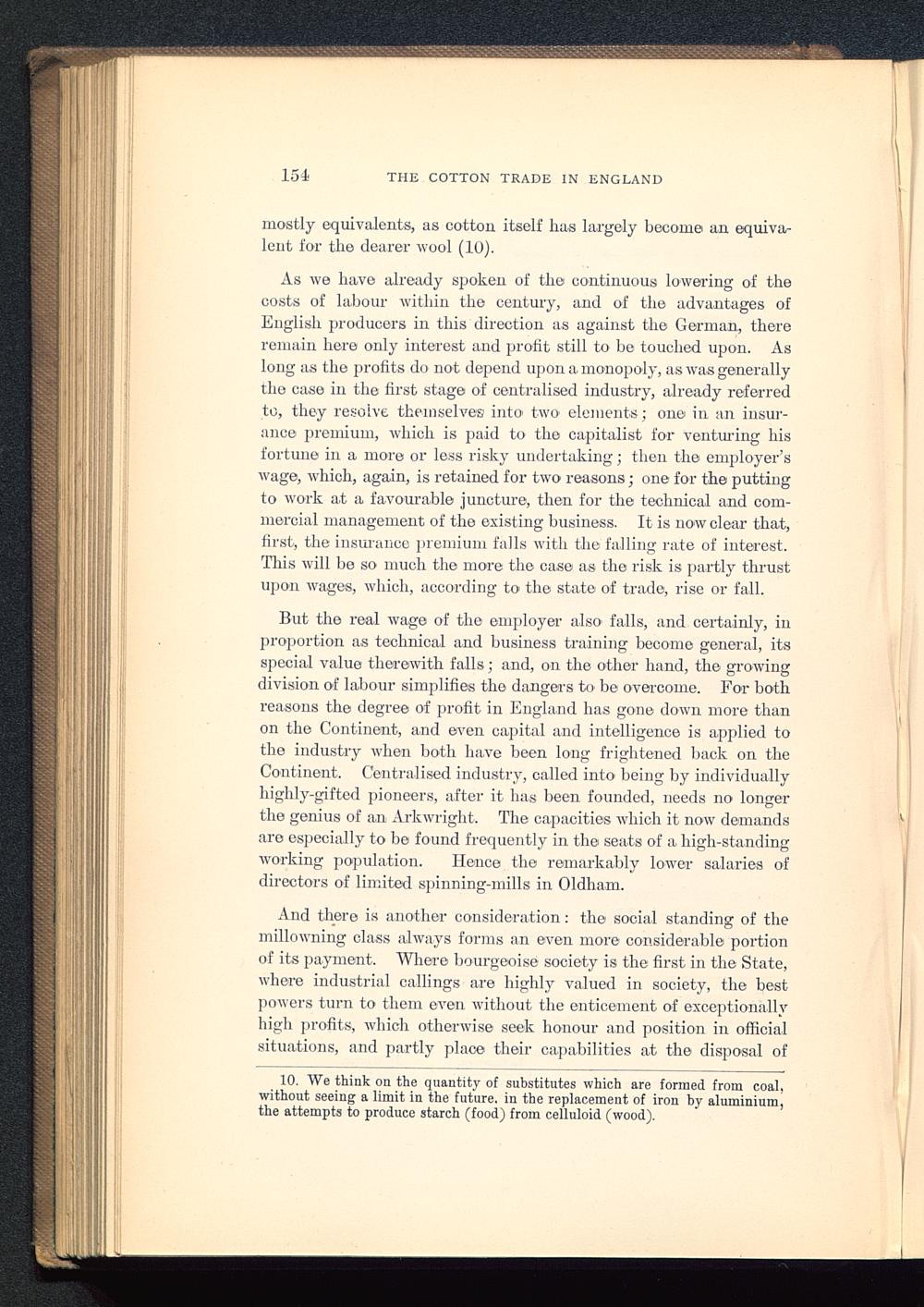 154 THE COTTON TRADE IN ENGLAND

mostly equivalents, as cotton itself has largely become an equivalent for the dearer wool (10).

As we have already spoken of the continuous lowering of the costs of labour within the century, and of the advantages of English producers in this direction as against the German, there remain here only interest and profit still to be touched upon. As long as the profits do not depend upon a monopoly, as was generally the case in the first stage of centralised industry, already referred to, they resolve themselves into two elements; one in an insurance premium, which is paid to the capitalist for venturing his fortune in a more or less risky undertaking; then the employer's wage, which, again, is retained for two reasons; one for the putting to work at a favourable juncture, then for the technical and commercial management of the existing business. It is now clear that, first, the insurance premium falls with the falling rate of interest. This will be so much the more the case as the risk is partly thrust upon wages, which, according to the state of trade, rise or fall.

But the real wage of the employer also falls, and certainly, in proportion as technical and business training become general, its special value therewith falls; and, on the other hand, the growing division of labour simplifies the dangers to be overcome. For both reasons the degree of profit in England has gone down more than on the Continent, and even capital and intelligence is applied to the industry when both have been long frightened back on the Continent. Centralised industry, called into being by individually highly-gifted pioneers, after it has been founded, needs no longer the genius of an Arkwright. The capacities which it now demands are especially to be found frequently in the seats of a high-standing working population. Hence the remarkably lower salaries of directors of limited spinning-mills in Oldham.

And there is another consideration: the social standing of the millowning class always forms an even more considerable portion of its payment. Where bourgeoise society is the first in the State, where industrial callings are highly valued in society, the best powers turn to them even without the enticement of exceptionally high profits, which otherwise seek honour and position in official situations, and partly place their capabilities at the disposal of

10. We think on the quantity of substitutes which are formed from coal, without seeing a limit in the future. in the replacement of iron by aluminium, the attempts to produce starch (food) from celluloid (wood).